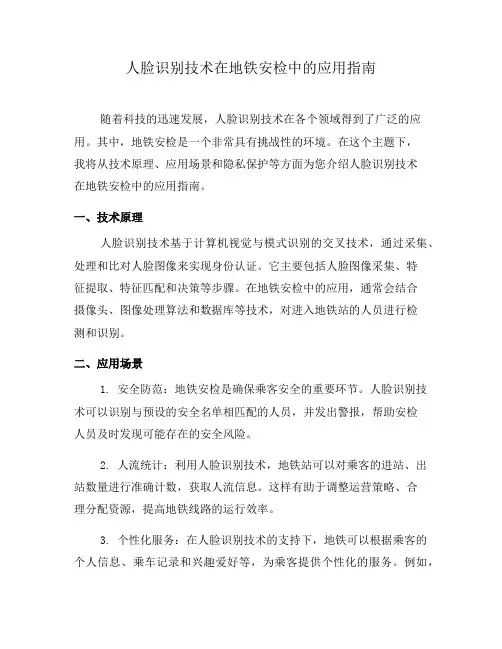 人脸识别技术在地铁安检中的应用指南

随着科技的迅速发展，人脸识别技术在各个领域得到了广泛的应用。其中，地铁安检是一个非常具有挑战性的环境。在这个主题下，我将从技术原理、应用场景和隐私保护等方面为您介绍人脸识别技术在地铁安检中的应用指南。

一、技术原理

人脸识别技术基于计算机视觉与模式识别的交叉技术，通过采集、处理和比对人脸图像来实现身份认证。它主要包括人脸图像采集、特征提取、特征匹配和决策等步骤。在地铁安检中的应用，通常会结合摄像头、图像处理算法和数据库等技术，对进入地铁站的人员进行检测和识别。

二、应用场景

1. 安全防范：地铁安检是确保乘客安全的重要环节。人脸识别技术可以识别与预设的安全名单相匹配的人员，并发出警报，帮助安检人员及时发现可能存在的安全风险。

2. 人流统计：利用人脸识别技术，地铁站可以对乘客的进站、出站数量进行准确计数，获取人流信息。这样有助于调整运营策略、合理分配资源，提高地铁线路的运行效率。

3. 个性化服务：在人脸识别技术的支持下，地铁可以根据乘客的个人信息、乘车记录和兴趣爱好等，为乘客提供个性化的服务。例如，